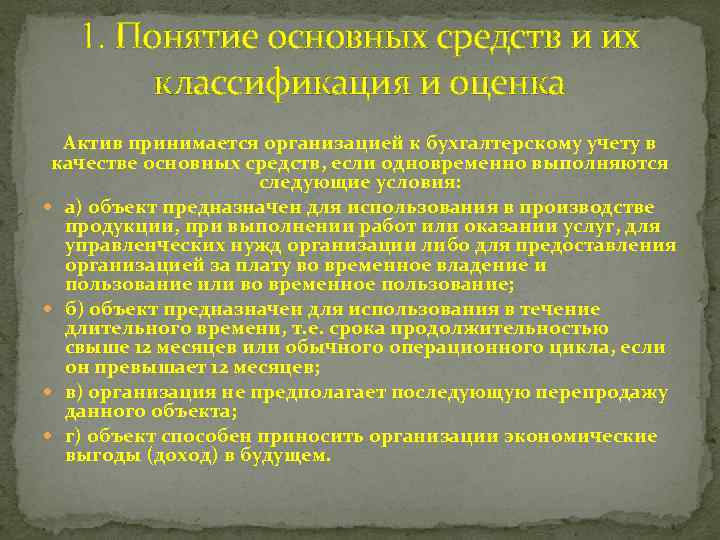 1. Понятие основных средств и их классификация и оценка

Актив принимается организацией к бухгалтерскому учету в качестве основных средств, если одновременно выполняются следующие условия:

а) объект предназначен для использования в производстве продукции, при выполнении работ или оказании услуг, для управленческих нужд организации либо для предоставления организацией за плату во временное владение и пользование или во временное пользование;

б) объект предназначен для использования в течение длительного времени, т.е. срока продолжительностью свыше 12 месяцев или обычного операционного цикла, если он превышает 12 месяцев;

в) организация не предполагает последующую перепродажу данного объекта;

г) объект способен приносить организации экономические выгоды (доход) в будущем.